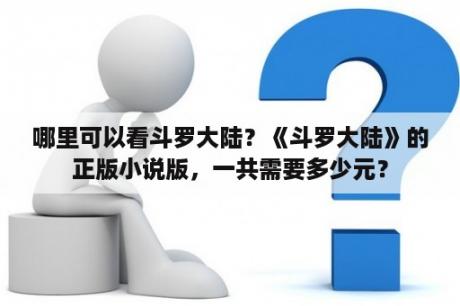 哪里可以看斗罗大陆？《斗罗大陆》的正版小说版，一共需要多少元？